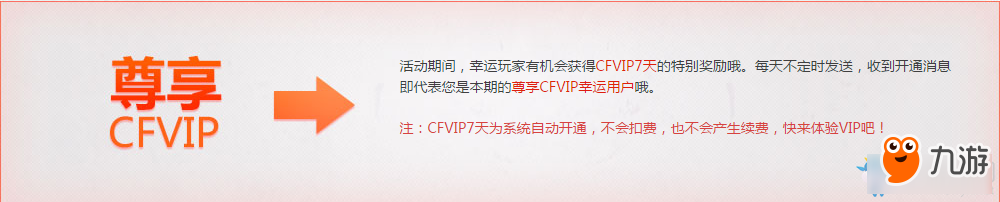 尊享
CFVIP

活动期间，幸运玩家有机会获得CFVIP7天的特别奖励哦。每天不定时发送，收到开通消息即代表您是本期的尊享CFVIP幸运用户哦。

注：CFVIP7天为系统自动开通，不会扣费，也不会产生续费，快来体验VIP吧！

九游